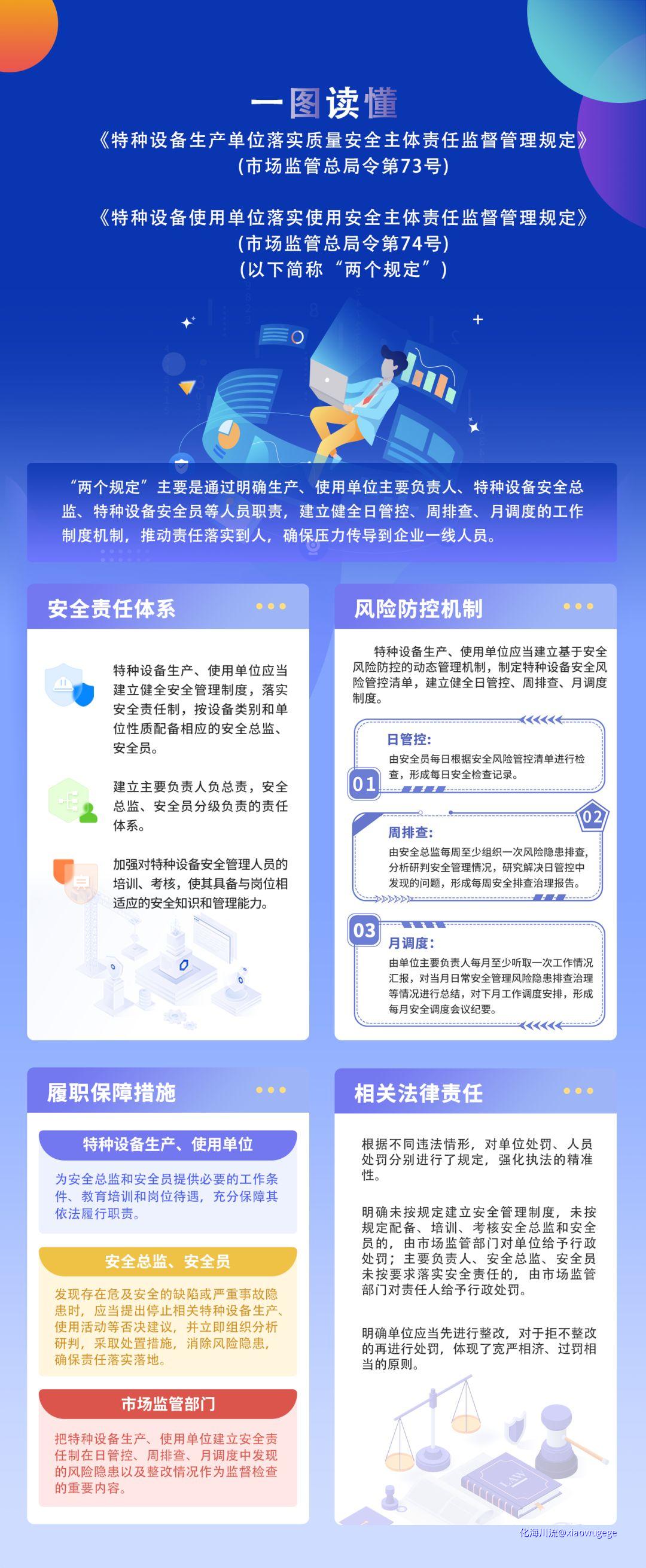 一图读懂

《特种设备生产单位落实质量安全主体责任监督管理规定》
(市场监管总局令第73号)

《特种设备使用单位落实使用安全主体责任监督管理规定》
(市场监管总局令第74号)
(以下简称“两个规定”)

“两个规定”主要是通过明确生产、使用单位主要负责人、特种设备安全总监、特种设备安全员等人员职责，建立健全日管控、周排查、月调度的工作制度机制，推动责任落实到人，确保压力传导到企业一线人员。

安全责任体系

特种设备生产、使用单位应当建立健全安全管理制度，落实安全责任制，按设备类别和单位性质配备相应的安全总监、安全员。

建立主要负责人负总责，安全总监、安全员分级负责的责任体系。

加强对特种设备安全管理人员的培训、考核，使其具备与岗位相适应的安全知识和管理能力。

风险防控机制

特种设备生产、使用单位应当建立基于安全风险防控的动态管理机制，制定特种设备安全风险管控清单，建立健全日管控、周排查、月调度制度。

01
日管控：
由安全员每日根据安全风险管控清单进行检查，形成每日安全检查记录。

02
周排查：
由安全总监每周至少组织一次风险隐患排查，分析研判安全管理情况，研究解决日管控中发现的问题，形成每周安全排查治理报告。

03
月调度：
由单位主要负责人每月至少听取一次工作情况汇报，对当月日常安全管理风险隐患排查治理等情况进行总结，对下月工作调度安排，形成每月安全调度会议纪要。

履职保障措施

特种设备生产、使用单位
为安全总监和安全员提供必要的工作条件、教育培训和岗位待遇，充分保障其依法履行职责。

安全总监、安全员
发现存在危及安全的缺陷或严重事故隐患时，应当提出停止相关特种设备生产、使用活动等否决建议，并立即组织分析研判，采取处置措施，消除风险隐患，确保责任落实落地。

市场监管部门
把特种设备生产、使用单位建立安全责任制在日管控、周排查、月调度中发现的风险隐患以及整改情况作为监督检查的重要内容。

相关法律责任

根据不同违法情形，对单位处罚、人员处罚分别进行了规定，强化执法的精准性。

明确未按规定建立安全管理制度，未按规定配备、培训、考核安全总监和安全员的，由市场监管部门对单位给予行政处罚；主要负责人、安全总监、安全员未按要求落实安全责任的，由市场监管部门对责任人给予行政处罚。

明确单位应当先进行整改，对于拒不整改的再进行处罚，体现了宽严相济、过罚相当的原则。

LAW

化海川流@xiaowugege